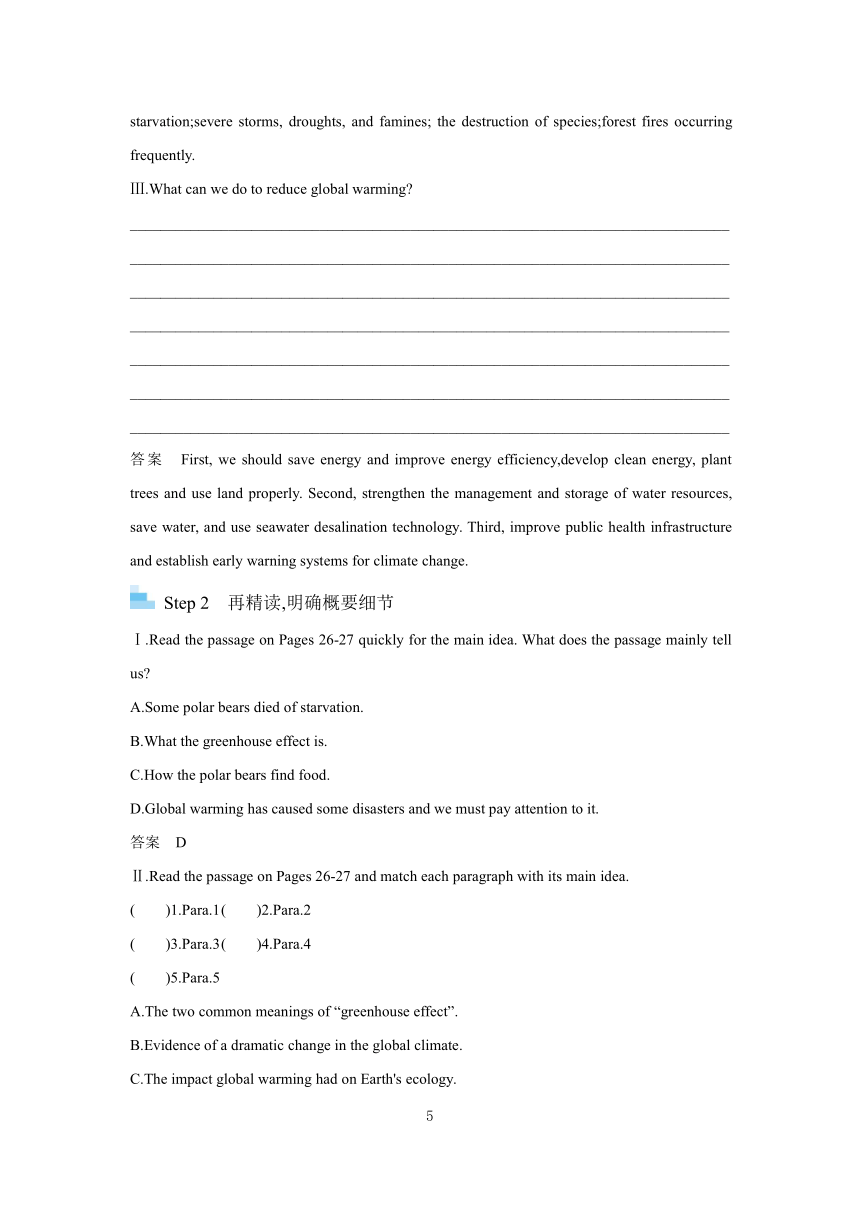 starvation;severe storms, droughts, and famines; the destruction of species;forest fires occurring frequently.

Ⅲ.What can we do to reduce global warming?

________________________________________________________________________________

________________________________________________________________________________

________________________________________________________________________________

________________________________________________________________________________

________________________________________________________________________________

________________________________________________________________________________

________________________________________________________________________________

答案　First, we should save energy and improve energy efficiency,develop clean energy, plant trees and use land properly. Second, strengthen the management and storage of water resources, save water, and use seawater desalination technology. Third, improve public health infrastructure and establish early warning systems for climate change.

Step 2　再精读,明确概要细节

Ⅰ.Read the passage on Pages 26-27 quickly for the main idea. What does the passage mainly tell us?

A.Some polar bears died of starvation.

B.What the greenhouse effect is.

C.How the polar bears find food.

D.Global warming has caused some disasters and we must pay attention to it.

答案　D

Ⅱ.Read the passage on Pages 26-27 and match each paragraph with its main idea.

(　　)1.Para.1(　　)2.Para.2

(　　)3.Para.3(　　)4.Para.4

(　　)5.Para.5

A.The two common meanings of “greenhouse effect”.

B.Evidence of a dramatic change in the global climate.

C.The impact global warming had on Earth's ecology.

5